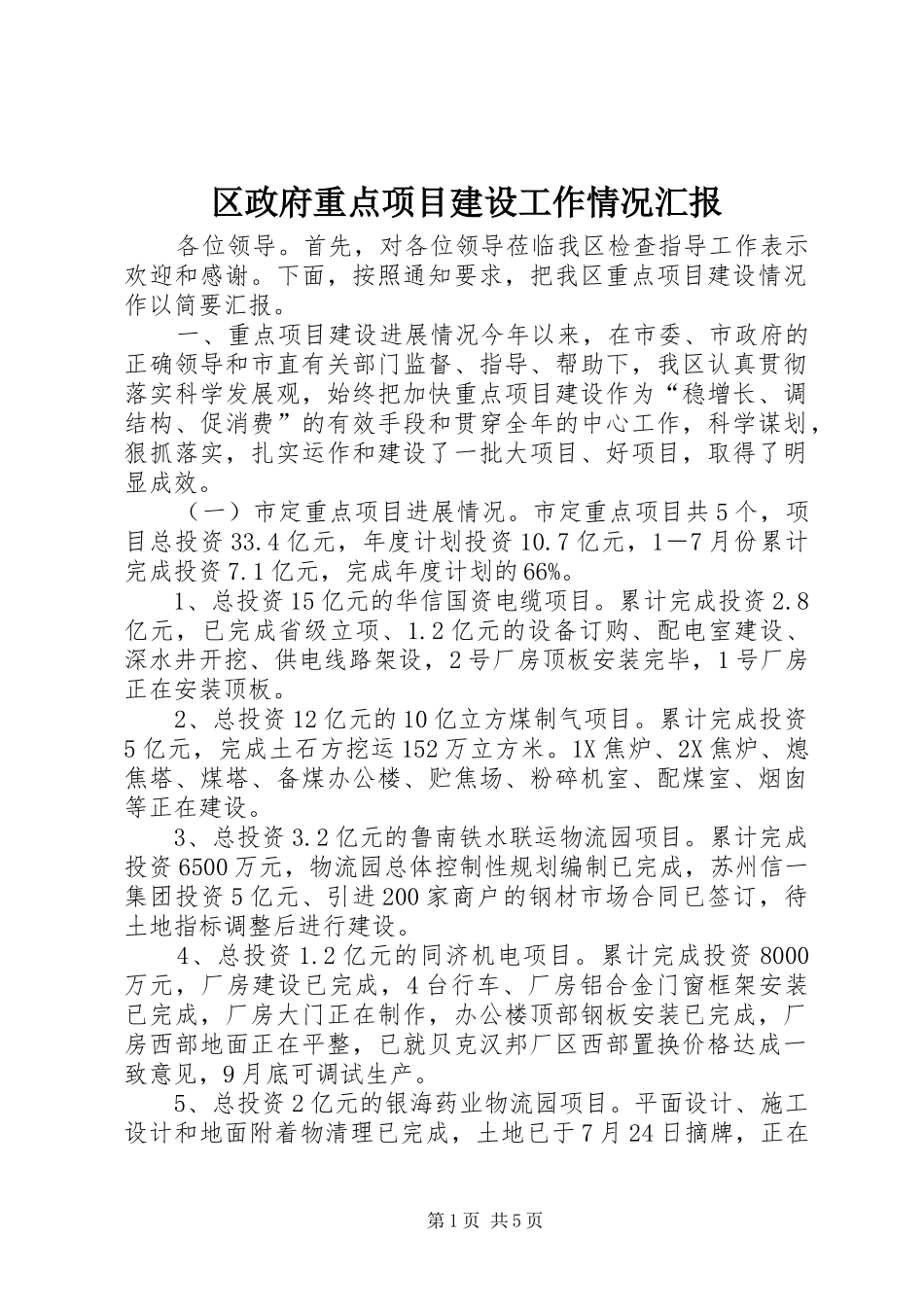 区政府重点项目建设工作情况汇报

各位领导。首先，对各位领导莅临我区检查指导工作表示欢迎和感谢。下面，按照通知要求，把我区重点项目建设情况作以简要汇报。

一、重点项目建设进展情况今年以来，在市委、市政府的正确领导和市直有关部门监督、指导、帮助下，我区认真贯彻落实科学发展观，始终把加快重点项目建设作为“稳增长、调结构、促消费”的有效手段和贯穿全年的中心工作，科学谋划，狠抓落实，扎实运作和建设了一批大项目、好项目，取得了明显成效。

（一）市定重点项目进展情况。市定重点项目共5个，项目总投资33.4亿元，年度计划投资10.7亿元，1—7月份累计完成投资7.1亿元，完成年度计划的66%。

1、总投资15亿元的华信国资电缆项目。累计完成投资2.8亿元，已完成省级立项、1.2亿元的设备订购、配电室建设、深水井开挖、供电线路架设，2号厂房顶板安装完毕，1号厂房正在安装顶板。

2、总投资12亿元的10亿立方煤制气项目。累计完成投资5亿元，完成土石方挖运152万立方米。1X焦炉、2X焦炉、熄焦塔、煤塔、备煤办公楼、贮焦场、粉碎机室、配煤室、烟囱等正在建设。

3、总投资3.2亿元的鲁南铁水联运物流园项目。累计完成投资6500万元，物流园总体控制性规划编制已完成，苏州信一集团投资5亿元、引进200家商户的钢材市场合同已签订，待土地指标调整后进行建设。

4、总投资1.2亿元的同济机电项目。累计完成投资8000万元，厂房建设已完成，4台行车、厂房铝合金门窗框架安装已完成，厂房大门正在制作，办公楼顶部钢板安装已完成，厂房西部地面正在平整，已就贝克汉邦厂区西部置换价格达成一致意见，9月底可调试生产。

5、总投资2亿元的银海药业物流园项目。平面设计、施工设计和地面附着物清理已完成，土地已于7月24日摘牌，正在

第1页 共5页